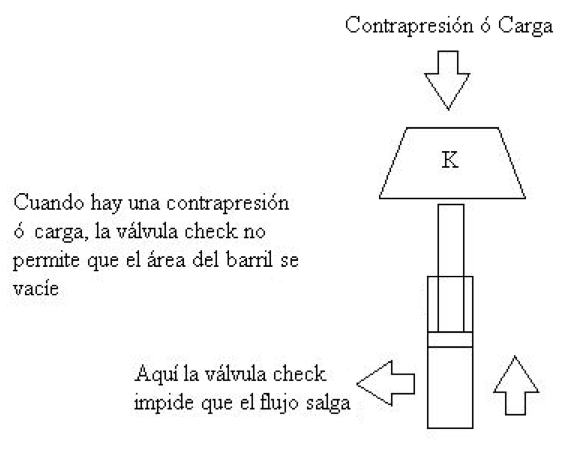 Contrapresión ó Carga

K

Cuando hay una contrapresión ó carga, la válvula check no permite que el área del barril se vacíe

Aquí la válvula check impide que el flujo salga